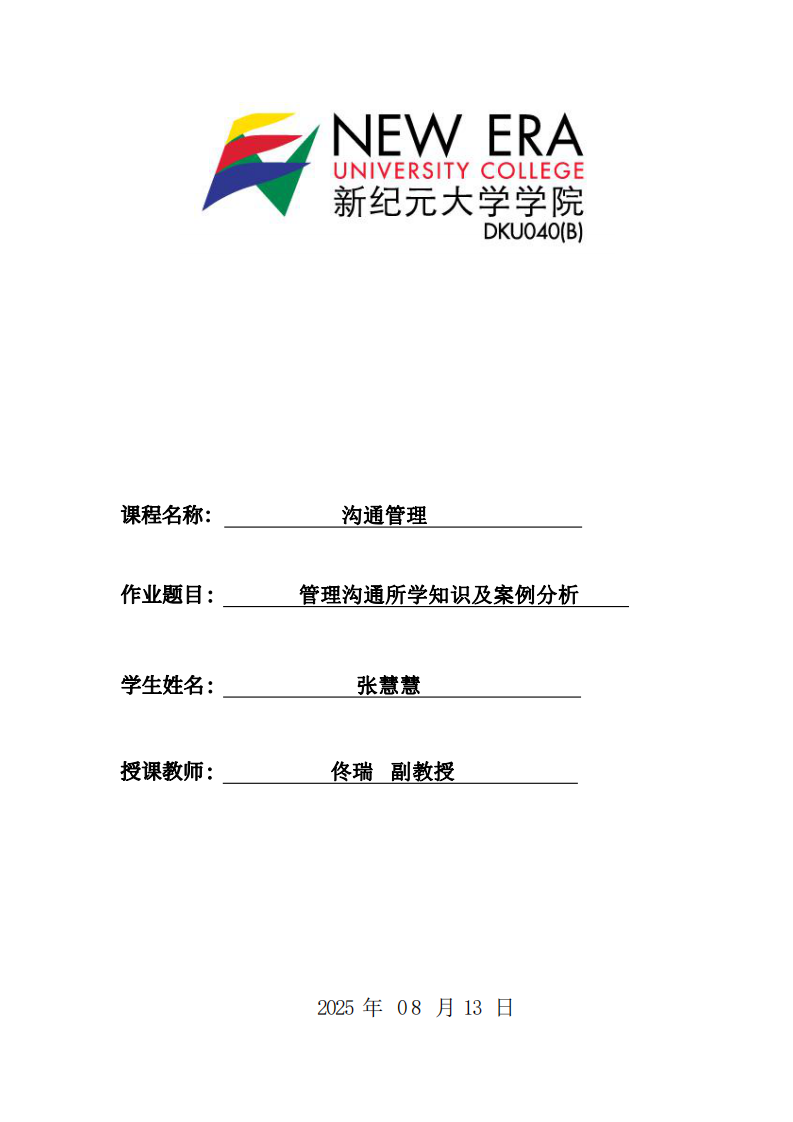 NEW ERA
UNIVERSITY COLLEGE
新纪元大学学院
DKU040(B)

课程名称: 沟通管理

作业题目: 管理沟通所学知识及案例分析

学生姓名: 张慧慧

授课教师: 佟瑞 副教授

2025 年 08 月 13 日